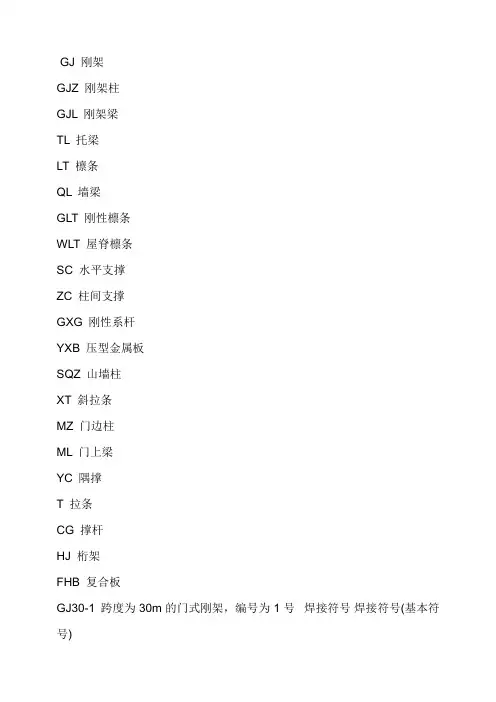 GJ 刚架

GJZ 刚架柱

GJL 刚架梁

TL 托梁

LT 檩条

QL 墙梁

GLT 刚性檩条

WLT 屋脊檩条

SC 水平支撑

ZC 柱间支撑

GXG 刚性系杆

YXB 压型金属板

SQZ 山墙柱

XT 斜拉条

MZ 门边柱

ML 门上梁

YC 隅撑

T 拉条

CG 撑杆

HJ 桁架

FHB 复合板

GJ30-1 跨度为 30m 的门式刚架，编号为 1 号 焊接符号 焊接符号(基本符号)